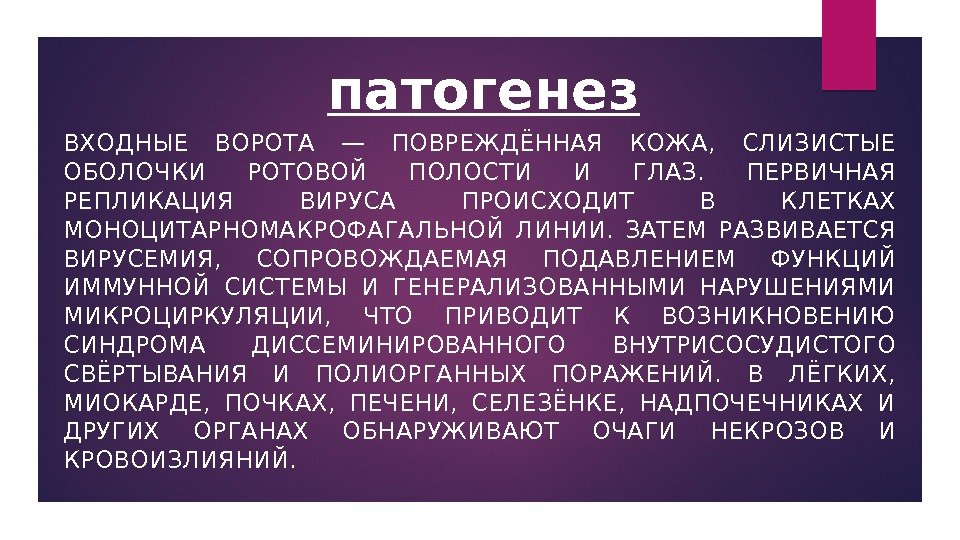 патогенез

ВХОДНЫЕ ВОРОТА — ПОВРЕЖДЁННАЯ КОЖА, СЛИЗИСТЫЕ ОБОЛОЧКИ РОТОВОЙ ПОЛОСТИ И ГЛАЗ. ПЕРВИЧНАЯ РЕПЛИКАЦИЯ ВИРУСА ПРОИСХОДИТ В КЛЕТКАХ МОНОЦИТАРНОМАКРОФАГАЛЬНОЙ ЛИНИИ. ЗАТЕМ РАЗВИВАЕТСЯ ВИРУСЕМИЯ, СОПРОВОЖДАЕМАЯ ПОДАВЛЕНИЕМ ФУНКЦИЙ ИММУННОЙ СИСТЕМЫ И ГЕНЕРАЛИЗОВАННЫМИ НАРУШЕНИЯМИ МИКРОЦИРКУЛЯЦИИ, ЧТО ПРИВОДИТ К ВОЗНИКНОВЕНИЮ СИНДРОМА ДИССЕМИНИРОВАННОГО ВНУТРИСОСУДИСТОГО СВЁРТЫВАНИЯ И ПОЛИОРГАННЫХ ПОРАЖЕНИЙ. В ЛЁГКИХ, МИОКАРДЕ, ПОЧКАХ, ПЕЧЕНИ, СЕЛЕЗЁНКЕ, НАДПОЧЕЧНИКАХ И ДРУГИХ ОРГАНАХ ОБНАРУЖИВАЮТ ОЧАГИ НЕКРОЗОВ И КРОВОИЗЛИЯНИЙ.